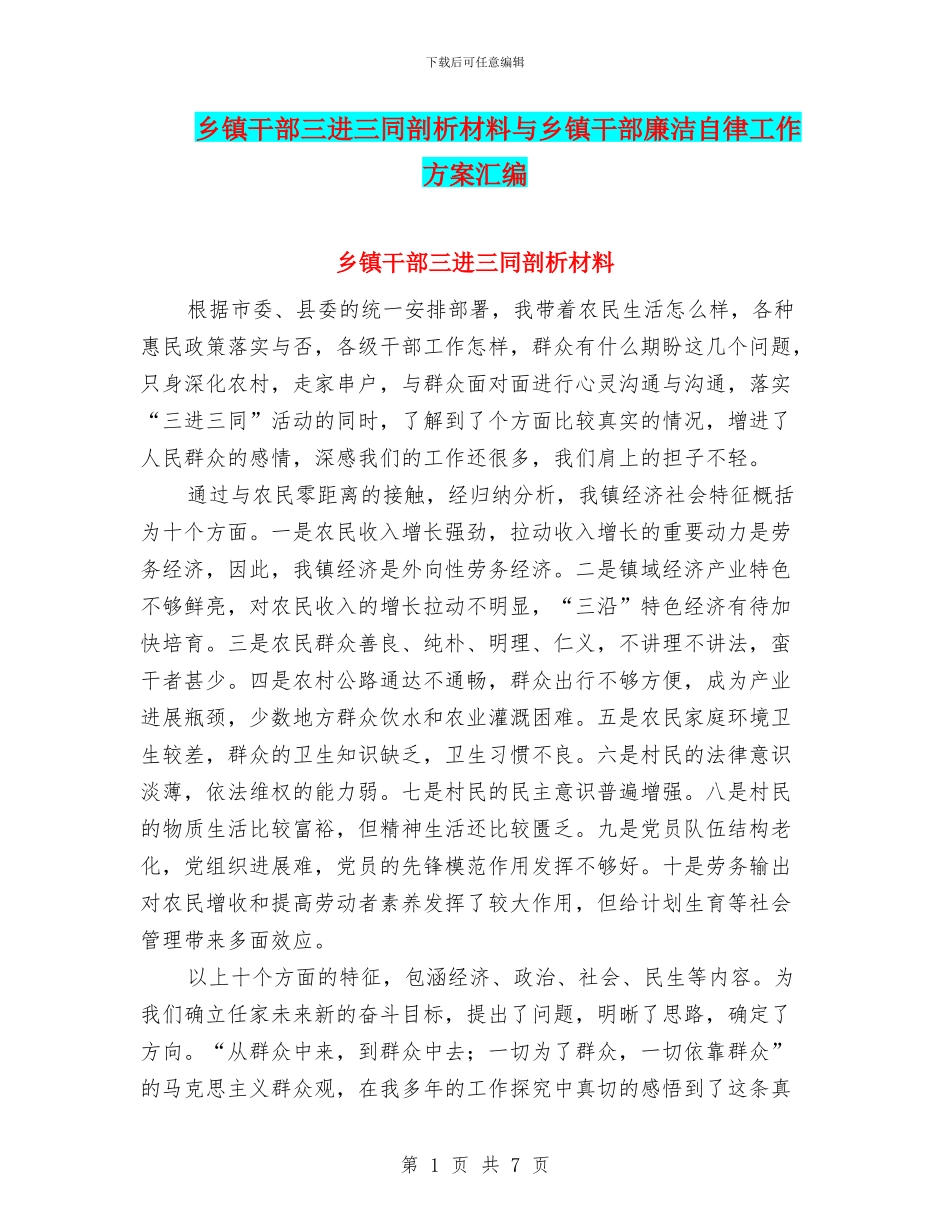 下载后可任意编辑

乡镇干部三进三同剖析材料与乡镇干部廉洁自律工作方案汇编

乡镇干部三进三同剖析材料

根据市委、县委的统一安排部署，我带着农民生活怎么样，各种惠民政策落实与否，各级干部工作怎样，群众有什么期盼这几个问题，只身深化农村，走家串户，与群众面对面进行心灵沟通与沟通，落实“三进三同”活动的同时，了解到了个方面比较真实的情况，增进了人民群众的感情，深感我们的工作还很多，我们肩上的担子不轻。

通过与农民零距离的接触，经归纳分析，我镇经济社会特征概括为十个方面。一是农民收入增长强劲，拉动收入增长的重要动力是劳务经济，因此，我镇经济是外向性劳务经济。二是镇域经济产业特色不够鲜亮，对农民收入的增长拉动不明显，“三沿”特色经济有待加快培育。三是农民群众善良、纯朴、明理、仁义，不讲理不讲法，蛮干者甚少。四是农村公路通达不通畅，群众出行不够方便，成为产业进展瓶颈，少数地方群众饮水和农业灌溉困难。五是农民家庭环境卫生较差，群众的卫生知识缺乏，卫生习惯不良。六是村民的法律意识淡薄，依法维权的能力弱。七是村民的民主意识普遍增强。八是村民的物质生活比较富裕，但精神生活还比较匮乏。九是党员队伍结构老化，党组织进展难，党员的先锋模范作用发挥不够好。十是劳务输出对农民增收和提高劳动者素养发挥了较大作用，但给计划生育等社会管理带来多面效应。

以上十个方面的特征，包涵经济、政治、社会、民生等内容。为我们确立任家未来新的奋斗目标，提出了问题，明晰了思路，确定了方向。“从群众中来，到群众中去；一切为了群众，一切依靠群众”的马克思主义群众观，在我多年的工作探究中真切的感悟到了这条真

第 1 页 共 7 页